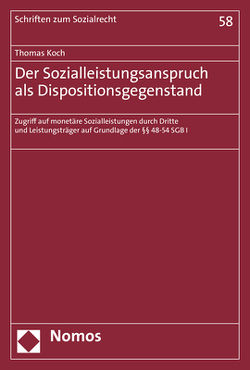 Schriften zum Sozialrecht

58

Thomas Koch

Der Sozialleistungsanspruch als Dispositionsgegenstand

Zugriff auf monetäre Sozialleistungen durch Dritte und Leistungsträger auf Grundlage der §§ 48-54 SGB I

Nomos